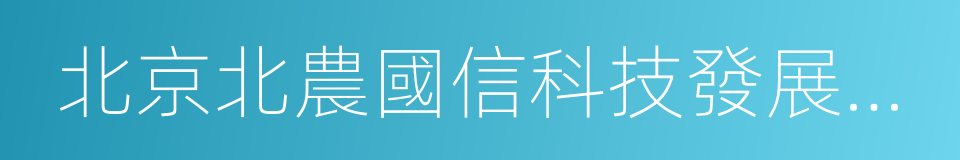 北京北農國信科技發展...